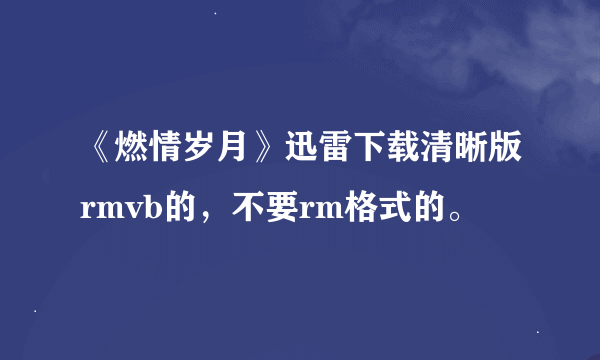 《燃情岁月》迅雷下载清晰版rmvb的，不要rm格式的。